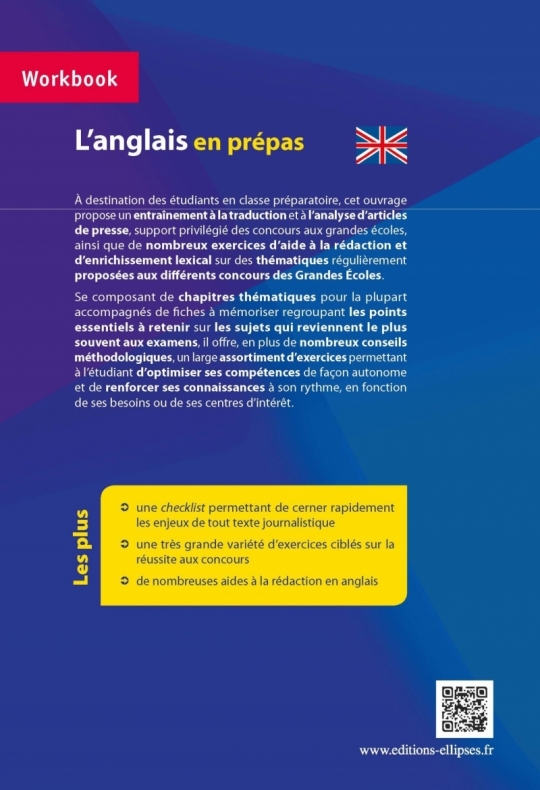 Workbook

L'anglais en prépas

À destination des étudiants en classe préparatoire, cet ouvrage propose un entraînement à la traduction et à l'analyse d'articles de presse, support privilégié des concours aux grandes écoles, ainsi que de nombreux exercices d'aide à la rédaction et d'enrichissement lexical sur des thématiques régulièrement proposées aux différents concours des Grandes Écoles.

Se composant de chapitres thématiques pour la plupart accompagnés de fiches à mémoriser regroupant les points essentiels à retenir sur les sujets qui reviennent le plus souvent aux examens, il offre, en plus de nombreux conseils méthodologiques, un large assortiment d'exercices permettant à l'étudiant d'optimiser ses compétences de façon autonome et de renforcer ses connaissances à son rythme, en fonction de ses besoins ou de ses centres d'intérêt.

Les plus

une checklist permettant de cerner rapidement les enjeux de tout texte journalistique

une très grande variété d'exercices ciblés sur la réussite aux concours

de nombreuses aides à la rédaction en anglais

www.editions-ellipses.fr